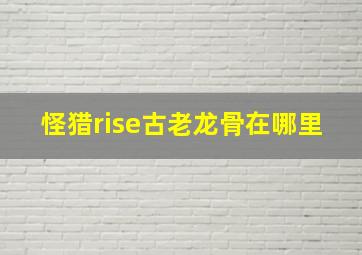 怪猎rise古老龙骨在哪里